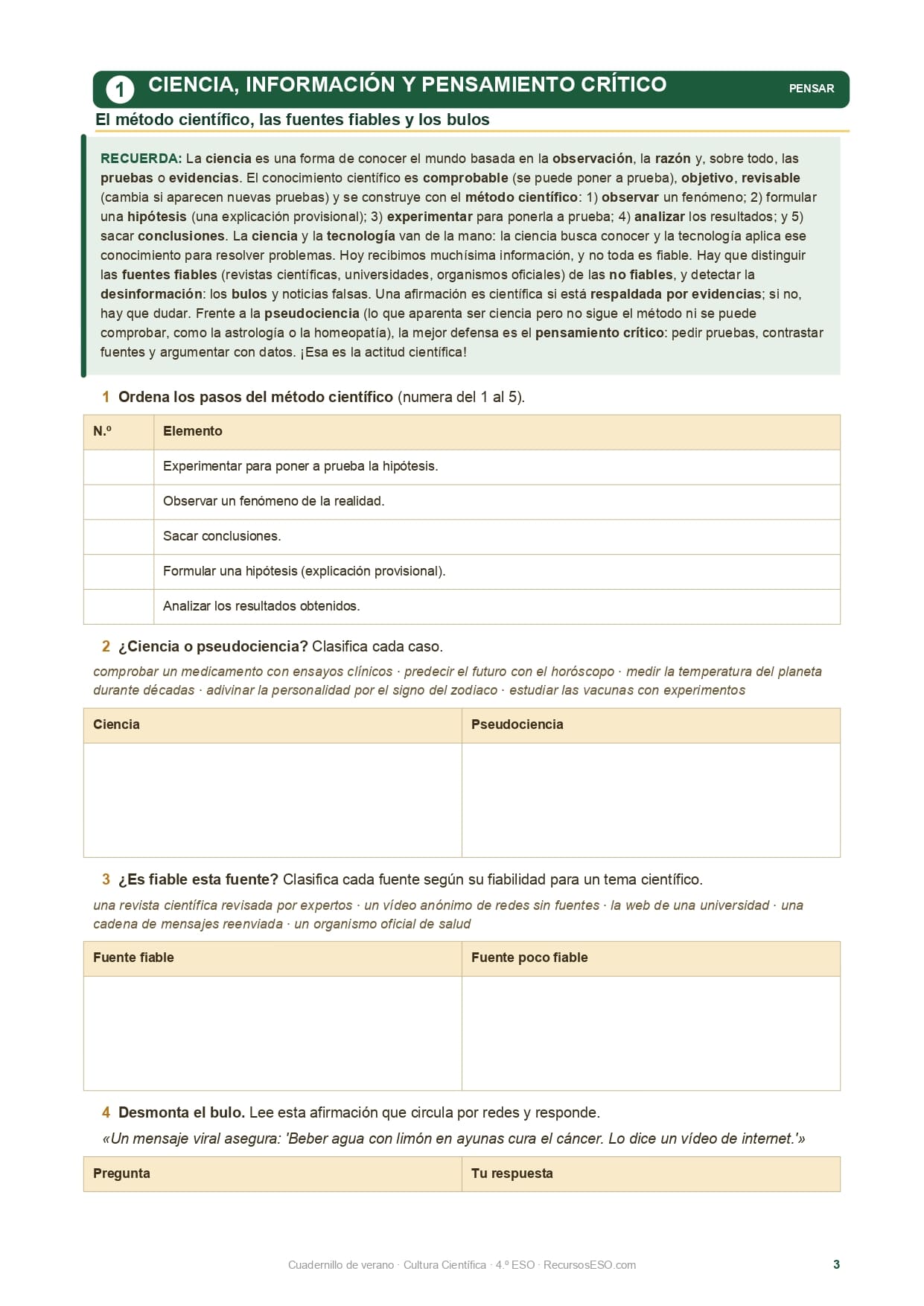 1 CIENCIA, INFORMACIÓN Y PENSAMIENTO CRÍTICO PENSAR

El método científico, las fuentes fiables y los bulos

RECUERDA: La ciencia es una forma de conocer el mundo basada en la observación, la razón y, sobre todo, las pruebas o evidencias. El conocimiento científico es comprobable (se puede poner a prueba), objetivo, revisable (cambia si aparecen nuevas pruebas) y se construye con el método científico: 1) observar un fenómeno; 2) formular una hipótesis (una explicación provisional); 3) experimentar para ponerla a prueba; 4) analizar los resultados; y 5) sacar conclusiones. La ciencia y la tecnología van de la mano: la ciencia busca conocer y la tecnología aplica ese conocimiento para resolver problemas. Hoy recibimos muchísima información, y no toda es fiable. Hay que distinguir las fuentes fiables (revistas científicas, universidades, organismos oficiales) de las no fiables, y detectar la desinformación: los bulos y noticias falsas. Una afirmación es científica si está respaldada por evidencias; si no, hay que dudar. Frente a la pseudociencia (lo que aparenta ser ciencia pero no sigue el método ni se puede comprobar, como la astrología o la homeopatía), la mejor defensa es el pensamiento crítico: pedir pruebas, contrastar fuentes y argumentar con datos. ¡Esa es la actitud científica!

1 Ordena los pasos del método científico (numera del 1 al 5).

| N.º | Elemento |
|---|---|
| | Experimentar para poner a prueba la hipótesis. |
| | Observar un fenómeno de la realidad. |
| | Sacar conclusiones. |
| | Formular una hipótesis (explicación provisional). |
| | Analizar los resultados obtenidos. |

2 ¿Ciencia o pseudociencia? Clasifica cada caso.

comprobar un medicamento con ensayos clínicos · predecir el futuro con el horóscopo · medir la temperatura del planeta durante décadas · adivinar la personalidad por el signo del zodiaco · estudiar las vacunas con experimentos

| Ciencia | Pseudociencia |
|---|---|
| | |

3 ¿Es fiable esta fuente? Clasifica cada fuente según su fiabilidad para un tema científico.

una revista científica revisada por expertos · un vídeo anónimo de redes sin fuentes · la web de una universidad · una cadena de mensajes reenviada · un organismo oficial de salud

| Fuente fiable | Fuente poco fiable |
|---|---|
| | |

4 Desmonta el bulo. Lee esta afirmación que circula por redes y responde.

«Un mensaje viral asegura: 'Beber agua con limón en ayunas cura el cáncer. Lo dice un vídeo de internet.'»

| Pregunta | Tu respuesta |
|---|---|

Cuadernillo de verano · Cultura Científica · 4.º ESO · RecursosESO.com 3